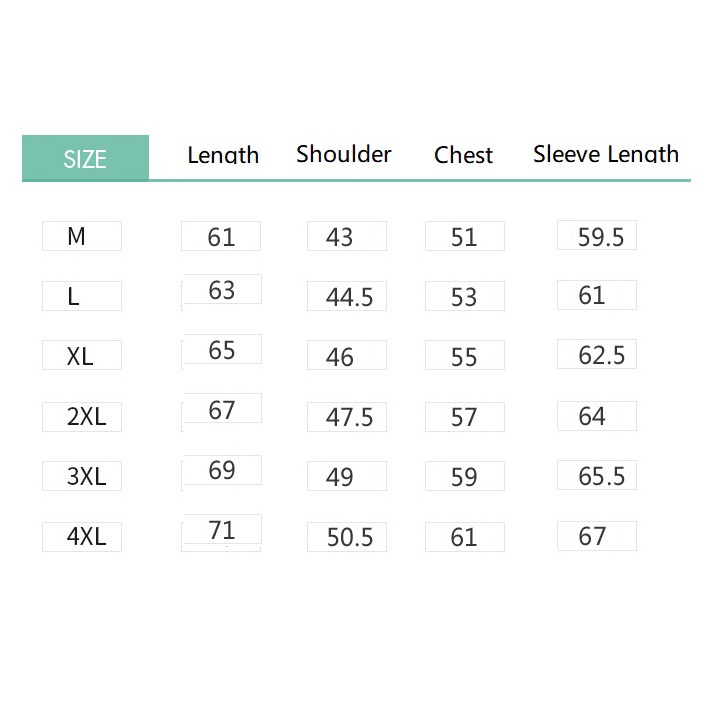 | SIZE | Length | Shoulder | Chest | Sleeve Length |
|---|---|---|---|---|
| M | 61 | 43 | 51 | 59.5 |
| L | 63 | 44.5 | 53 | 61 |
| XL | 65 | 46 | 55 | 62.5 |
| 2XL | 67 | 47.5 | 57 | 64 |
| 3XL | 69 | 49 | 59 | 65.5 |
| 4XL | 71 | 50.5 | 61 | 67 |